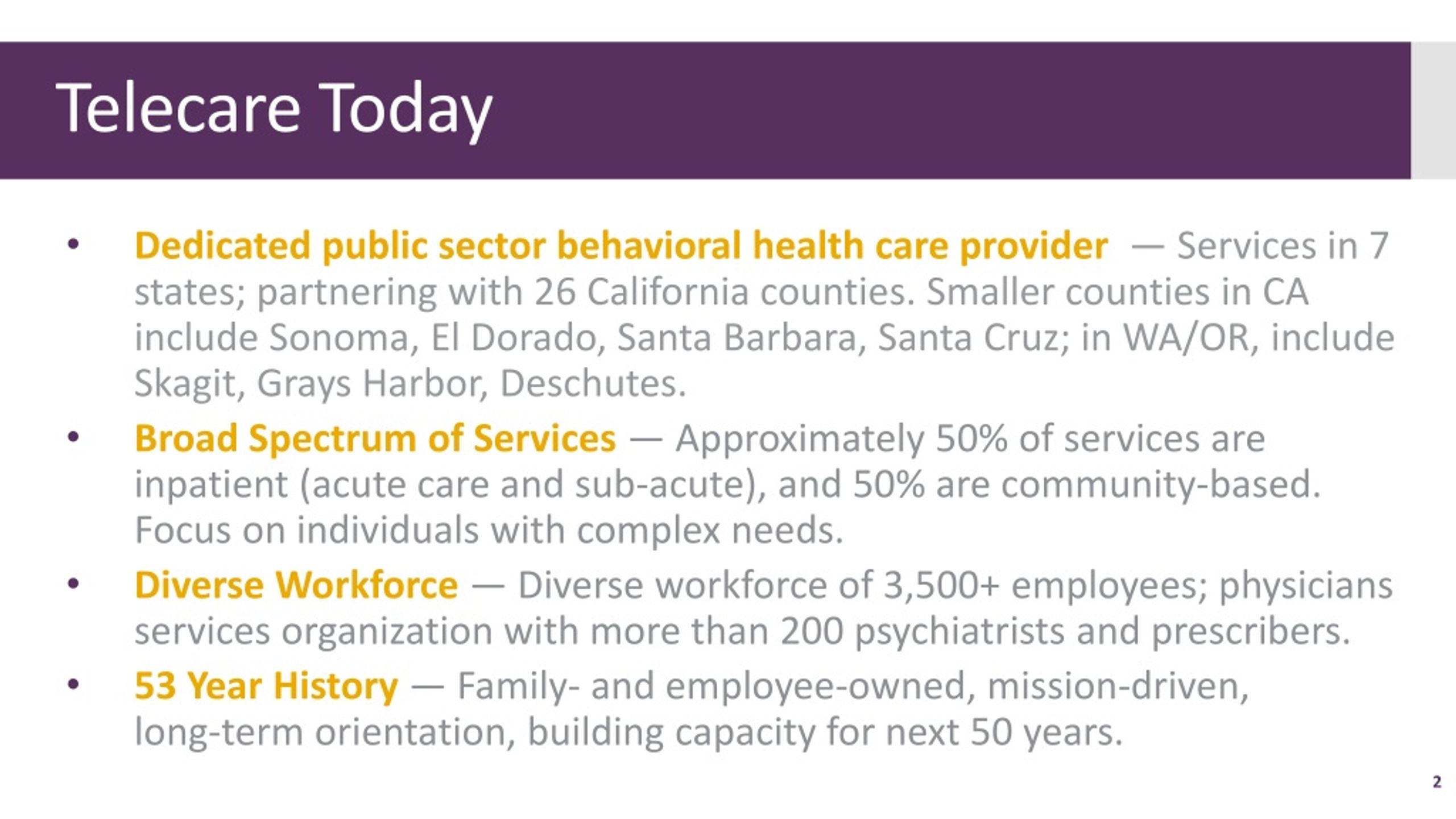 Telecare Today

• Dedicated public sector behavioral health care provider — Services in 7 states; partnering with 26 California counties. Smaller counties in CA include Sonoma, El Dorado, Santa Barbara, Santa Cruz; in WA/OR, include Skagit, Grays Harbor, Deschutes.

• Broad Spectrum of Services — Approximately 50% of services are inpatient (acute care and sub-acute), and 50% are community-based. Focus on individuals with complex needs.

• Diverse Workforce — Diverse workforce of 3,500+ employees; physicians services organization with more than 200 psychiatrists and prescribers.

• 53 Year History — Family- and employee-owned, mission-driven, long-term orientation, building capacity for next 50 years.

2